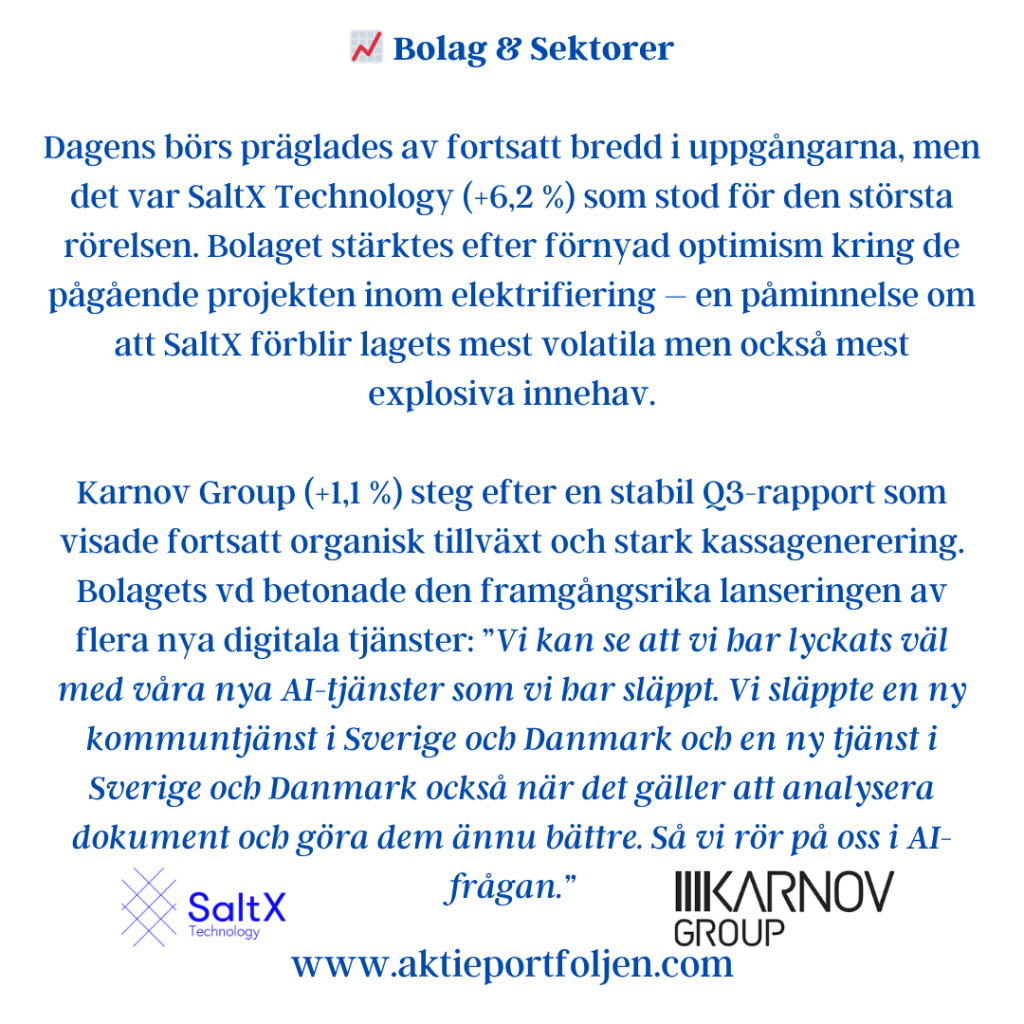 Bolag & Sektorer

Dagens börs präglades av fortsatt bredd i uppgångarna, men det var SaltX Technology (+6,2 %) som stod för den största rörelsen. Bolaget stärktes efter förnyad optimism kring de pågående projekten inom elektrifiering – en påminnelse om att SaltX förblir lagets mest volatila men också mest explosiva innehav.

Karnov Group (+1,1 %) steg efter en stabil Q3-rapport som visade fortsatt organisk tillväxt och stark kassagenerering. Bolagets vd betonade den framgångsrika lanseringen av flera nya digitala tjänster: "Vi kan se att vi har lyckats väl med våra nya AI-tjänster som vi har släppt. Vi släppte en ny kommuntjänst i Sverige och Danmark och en ny tjänst i Sverige och Danmark också när det gäller att analysera dokument och göra dem ännu bättre. Så vi rör på oss i AI-frågan."

SaltX
Technology

KARNOV
GROUP

www.aktieportfoljen.com